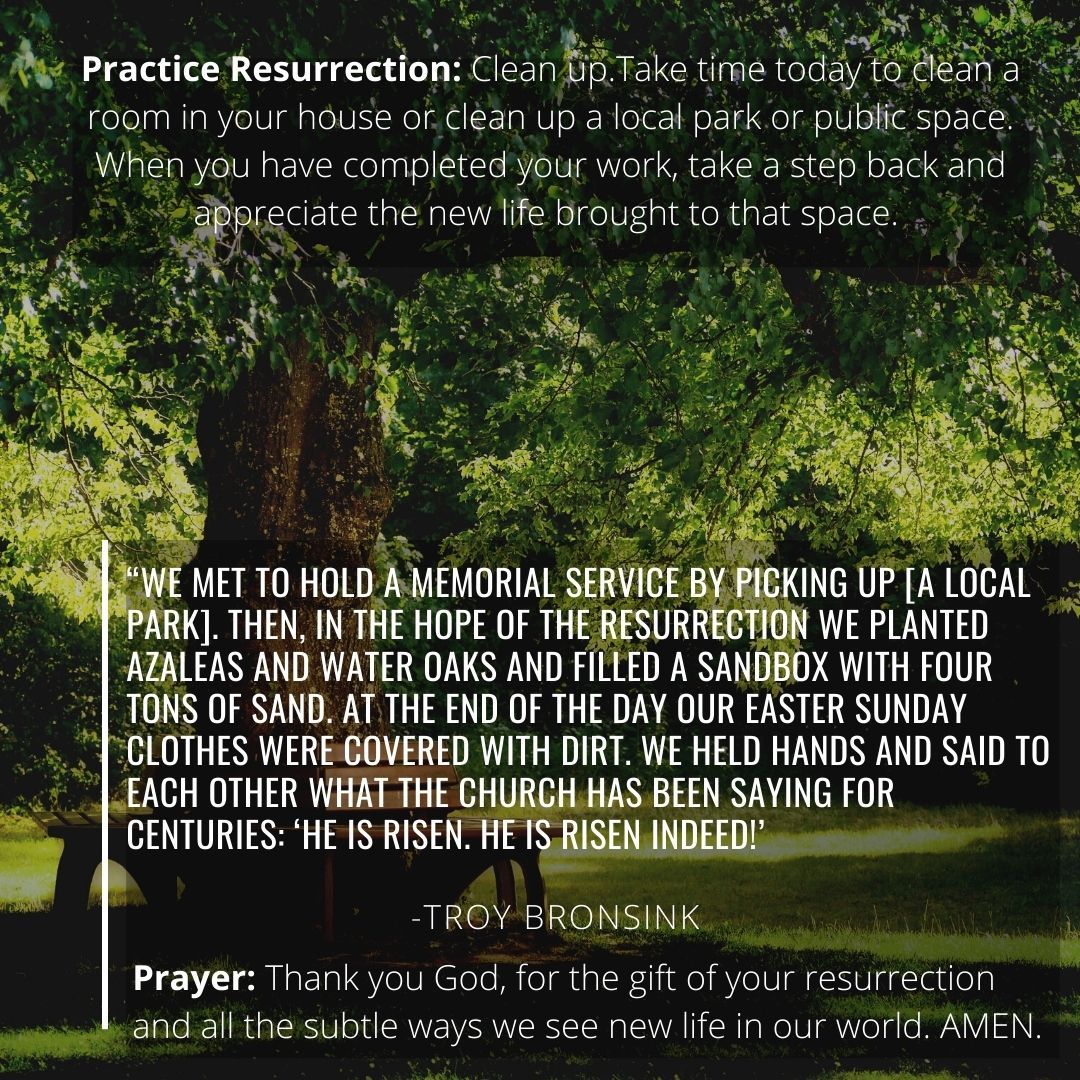 Practice Resurrection: Clean up.Take time today to clean a room in your house or clean up a local park or public space. When you have completed your work, take a step back and appreciate the new life brought to that space.

"WE MET TO HOLD A MEMORIAL SERVICE BY PICKING UP [A LOCAL PARK]. THEN, IN THE HOPE OF THE RESURRECTION WE PLANTED AZALEAS AND WATER OAKS AND FILLED A SANDBOX WITH FOUR TONS OF SAND. AT THE END OF THE DAY OUR EASTER SUNDAY CLOTHES WERE COVERED WITH DIRT. WE HELD HANDS AND SAID TO EACH OTHER WHAT THE CHURCH HAS BEEN SAYING FOR CENTURIES: 'HE IS RISEN. HE IS RISEN INDEED!'

-TROY BRONSINK

Prayer: Thank you God, for the gift of your resurrection and all the subtle ways we see new life in our world. AMEN.